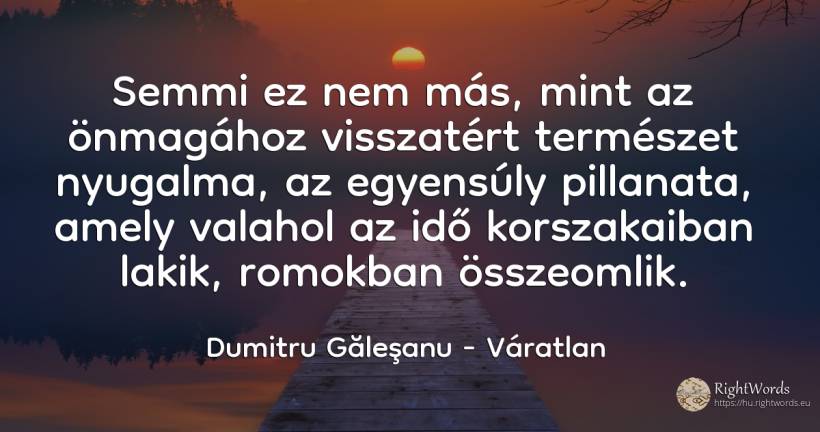 Semmi ez nem más, mint az önmagához visszatért természet nyugalma, az egyensúly pillanata, amely valahol az idő korszakaiban lakik, romokban összeomlik.

Dumitru Găleşanu - Váratlan

RightWords
https://hu.rightwords.eu